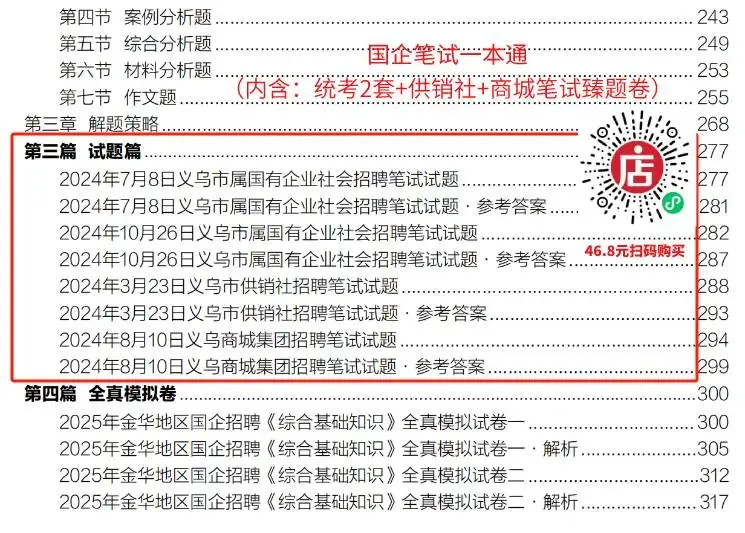 第四节 案例分析题 243
第五节 综合分析题 249
第六节 材料分析题 253
第七节 作文题 255
第三章 解题策略 268
第三篇 试题篇 277
2024年7月8日义乌市属国有企业社会招聘笔试试题 277
2024年7月8日义乌市属国有企业社会招聘笔试试题·参考答案 281
2024年10月26日义乌市属国有企业社会招聘笔试试题 282
2024年10月26日义乌市属国有企业社会招聘笔试试题·参考答案 287
2024年3月23日义乌市供销社招聘笔试试题 288
2024年3月23日义乌市供销社招聘笔试试题·参考答案 293
2024年8月10日义乌商城集团招聘笔试试题 294
2024年8月10日义乌商城集团招聘笔试试题·参考答案 299
第四篇 全真模拟卷 300
2025年金华地区国企招聘《综合基础知识》全真模拟试卷一 300
2025年金华地区国企招聘《综合基础知识》全真模拟试卷一·解析 305
2025年金华地区国企招聘《综合基础知识》全真模拟试卷二 312
2025年金华地区国企招聘《综合基础知识》全真模拟试卷二·解析 317

国企笔试一本通
（内含：统考2套+供销社+商城笔试臻题卷）

店

46.8元扫码购买